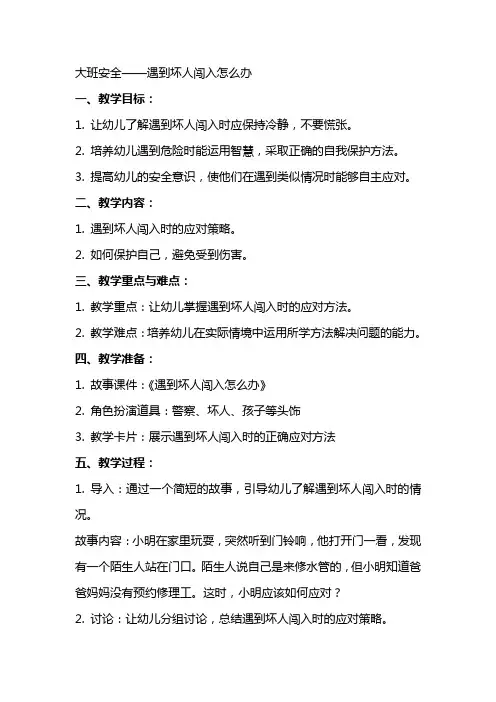 大班安全——遇到坏人闯入怎么办

一、教学目标：

1. 让幼儿了解遇到坏人闯入时应保持冷静，不要慌张。

2. 培养幼儿遇到危险时能运用智慧，采取正确的自我保护方法。

3. 提高幼儿的安全意识，使他们在遇到类似情况时能够自主应对。

二、教学内容：

1. 遇到坏人闯入时的应对策略。

2. 如何保护自己，避免受到伤害。

三、教学重点与难点：

1. 教学重点：让幼儿掌握遇到坏人闯入时的应对方法。

2. 教学难点：培养幼儿在实际情境中运用所学方法解决问题的能力。

四、教学准备：

1. 故事课件：《遇到坏人闯入怎么办》

2. 角色扮演道具：警察、坏人、孩子等头饰

3. 教学卡片：展示遇到坏人闯入时的正确应对方法

五、教学过程：

1. 导入：通过一个简短的故事，引导幼儿了解遇到坏人闯入时的情况。

故事内容：小明在家里玩耍，突然听到门铃响，他打开门一看，发现有一个陌生人站在门口。陌生人说自己是来修水管的，但小明知道爸爸妈妈没有预约修理工。这时，小明应该如何应对？

2. 讨论：让幼儿分组讨论，总结遇到坏人闯入时的应对策略。